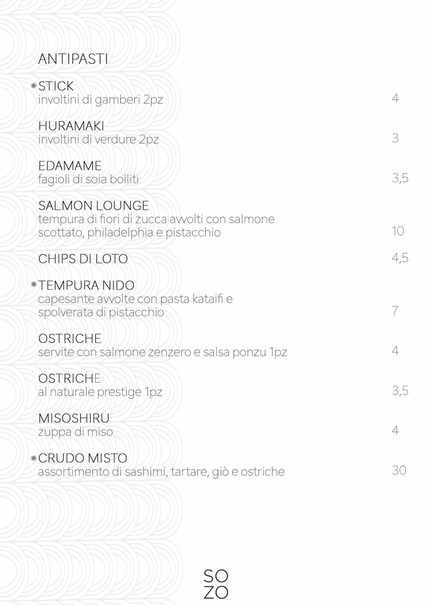 ANTIPASTI

*STICK
involtini di gamberi 2pz 4

HURAMAKI
involtini di verdure 2pz 3

EDAMAME
fagioli di soia bolliti 3,5

SALMON LOUNGE
tempura di fiori di zucca avvolti con salmone scottato, philadelphia e pistacchio 10

CHIPS DI LOTO 4,5

*TEMPURA NIDO
capesante avvolte con pasta kataifi e spolverata di pistacchio 7

OSTRICHE
servite con salmone zenzero e salsa ponzu 1pz 4

OSTRICHE
al naturale prestige 1pz 3,5

MISOSHIRU
zuppa di miso 4

*CRUDO MISTO
assortimento di sashimi, tartare, giò e ostriche 30

SO
ZO